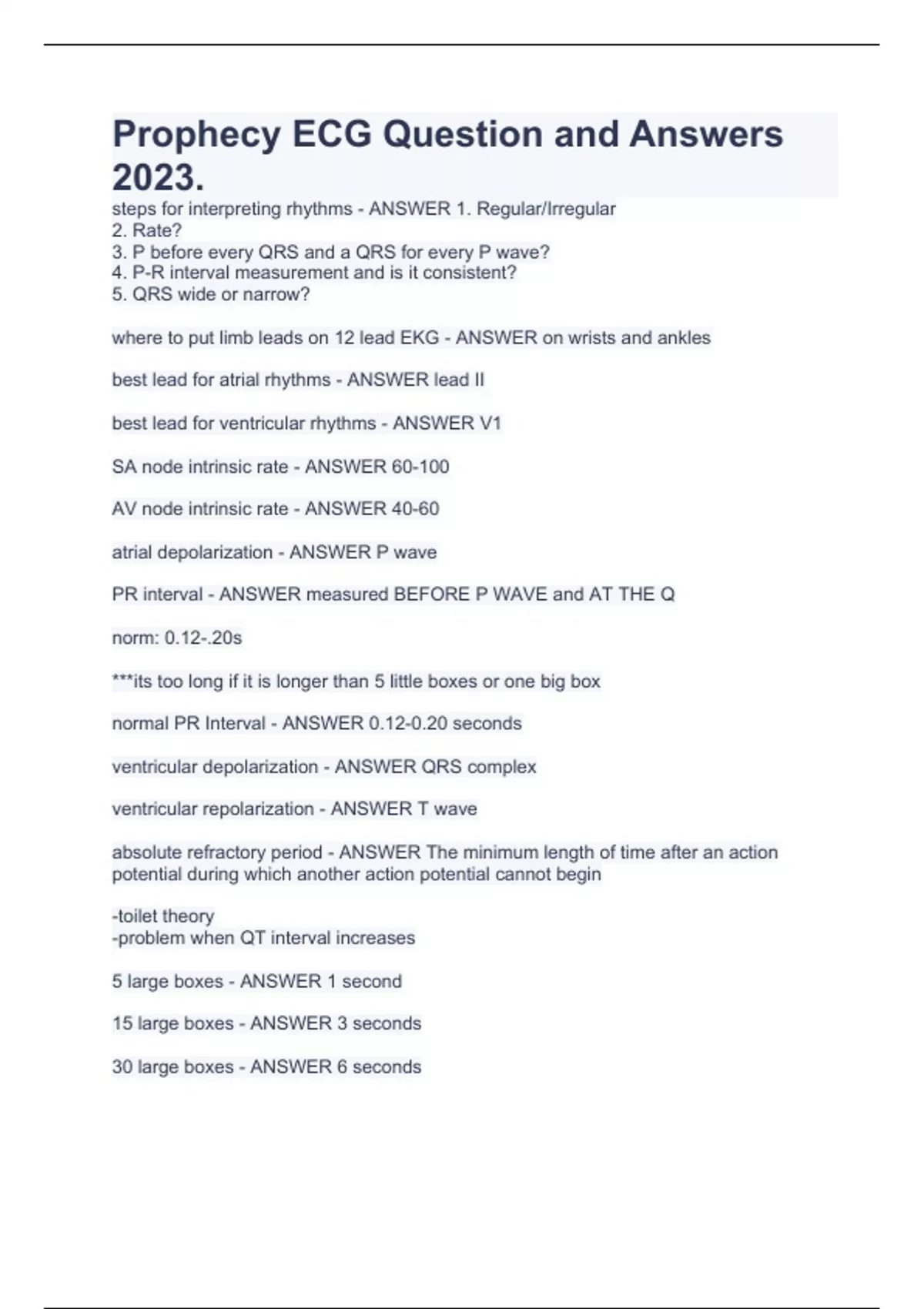 Prophecy ECG Question and Answers 2023.

steps for interpreting rhythms - ANSWER 1. Regular/Irregular
2. Rate?
3. P before every QRS and a QRS for every P wave?
4. P-R interval measurement and is it consistent?
5. QRS wide or narrow?

where to put limb leads on 12 lead EKG - ANSWER on wrists and ankles

best lead for atrial rhythms - ANSWER lead II

best lead for ventricular rhythms - ANSWER V1

SA node intrinsic rate - ANSWER 60-100

AV node intrinsic rate - ANSWER 40-60

atrial depolarization - ANSWER P wave

PR interval - ANSWER measured BEFORE P WAVE and AT THE Q

norm: 0.12-.20s

***its too long if it is longer than 5 little boxes or one big box

normal PR Interval - ANSWER 0.12-0.20 seconds

ventricular depolarization - ANSWER QRS complex

ventricular repolarization - ANSWER T wave

absolute refractory period - ANSWER The minimum length of time after an action potential during which another action potential cannot begin

-toilet theory
-problem when QT interval increases

5 large boxes - ANSWER 1 second

15 large boxes - ANSWER 3 seconds

30 large boxes - ANSWER 6 seconds